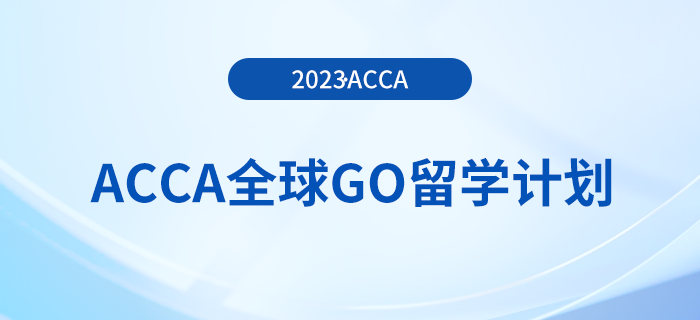 2023ACCA

ACCA全球GO留学计划